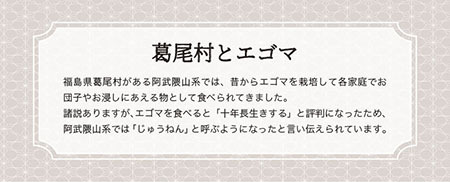 葛尾村とエゴマ

福島県葛尾村がある阿武隈山系では、昔からエゴマを栽培して各家庭でお団子やお浸しにあえる物として食べられてきました。
諸説ありますが、エゴマを食べると「十年長生きする」と評判になったため、阿武隈山系では「じゅうねん」と呼ぶようになったと言い伝えられています。